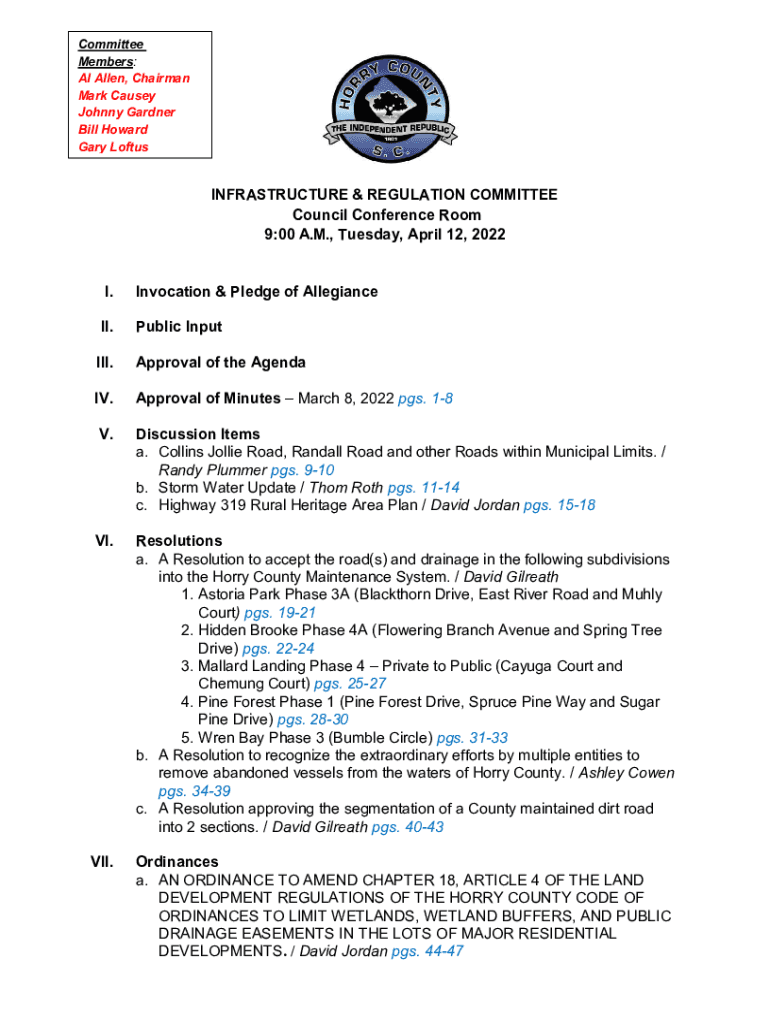 Committee Members:
Al Allen, Chairman
Mark Causey
Johnny Gardner
Bill Howard
Gary Loftus

HORRY COUNTY
THE INDEPENDENT REPUBLIC
1801
S. C.

INFRASTRUCTURE & REGULATION COMMITTEE
Council Conference Room
9:00 A.M., Tuesday, April 12, 2022

I. Invocation & Pledge of Allegiance

II. Public Input

III. Approval of the Agenda

IV. Approval of Minutes – March 8, 2022 pgs. 1-8

V. Discussion Items
a. Collins Jollie Road, Randall Road and other Roads within Municipal Limits. / Randy Plummer pgs. 9-10
b. Storm Water Update / Thom Roth pgs. 11-14
c. Highway 319 Rural Heritage Area Plan / David Jordan pgs. 15-18

VI. Resolutions
a. A Resolution to accept the road(s) and drainage in the following subdivisions into the Horry County Maintenance System. / David Gilreath
1. Astoria Park Phase 3A (Blackthorn Drive, East River Road and Muhly Court) pgs. 19-21
2. Hidden Brooke Phase 4A (Flowering Branch Avenue and Spring Tree Drive) pgs. 22-24
3. Mallard Landing Phase 4 – Private to Public (Cayuga Court and Chemung Court) pgs. 25-27
4. Pine Forest Phase 1 (Pine Forest Drive, Spruce Pine Way and Sugar Pine Drive) pgs. 28-30
5. Wren Bay Phase 3 (Bumble Circle) pgs. 31-33
b. A Resolution to recognize the extraordinary efforts by multiple entities to remove abandoned vessels from the waters of Horry County. / Ashley Cowen pgs. 34-39
c. A Resolution approving the segmentation of a County maintained dirt road into 2 sections. / David Gilreath pgs. 40-43

VII. Ordinances
a. AN ORDINANCE TO AMEND CHAPTER 18, ARTICLE 4 OF THE LAND DEVELOPMENT REGULATIONS OF THE HORRY COUNTY CODE OF ORDINANCES TO LIMIT WETLANDS, WETLAND BUFFERS, AND PUBLIC DRAINAGE EASEMENTS IN THE LOTS OF MAJOR RESIDENTIAL DEVELOPMENTS. / David Jordan pgs. 44-47